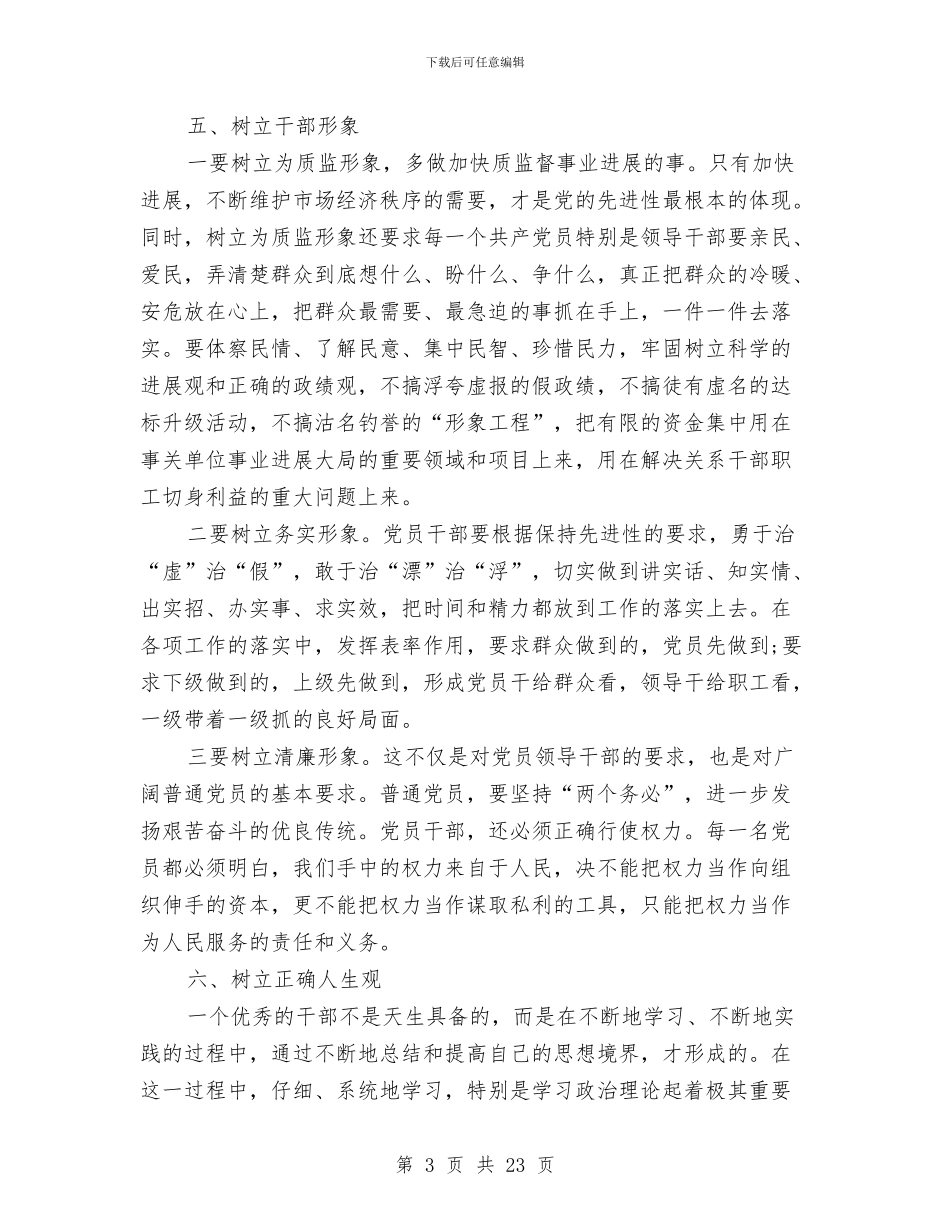 下载后可任意编辑

五、树立干部形象

一要树立为质监形象，多做加快质监督事业进展的事。只有加快进展，不断维护市场经济秩序的需要，才是党的先进性最根本的体现。同时，树立为质监形象还要求每一个共产党员特别是领导干部要亲民、爱民，弄清楚群众到底想什么、盼什么、争什么，真正把群众的冷暖、安危放在心上，把群众最需要、最急迫的事抓在手上，一件一件去落实。要体察民情、了解民意、集中民智、珍惜民力，牢固树立科学的进展观和正确的政绩观，不搞浮夸虚报的假政绩，不搞徒有虚名的达标升级活动，不搞沽名钓誉的“形象工程”，把有限的资金集中用在事关单位事业进展大局的重要领域和项目上来，用在解决关系干部职工切身利益的重大问题上来。

二要树立务实形象。党员干部要根据保持先进性的要求，勇于治“虚”治“假”，敢于治“漂”治“浮”，切实做到讲实话、知实情、出实招、办实事、求实效，把时间和精力都放到工作的落实上去。在各项工作的落实中，发挥表率作用，要求群众做到的，党员先做到;要求下级做到的，上级先做到，形成党员干给群众看，领导干给职工看，一级带着一级抓的良好局面。

三要树立清廉形象。这不仅是对党员领导干部的要求，也是对广阔普通党员的基本要求。普通党员，要坚持“两个务必”，进一步发扬艰苦奋斗的优良传统。党员干部，还必须正确行使权力。每一名党员都必须明白，我们手中的权力来自于人民，决不能把权力当作向组织伸手的资本，更不能把权力当作谋取私利的工具，只能把权力当作为人民服务的责任和义务。

六、树立正确人生观

一个优秀的干部不是天生具备的，而是在不断地学习、不断地实践的过程中，通过不断地总结和提高自己的思想境界，才形成的。在这一过程中，仔细、系统地学习，特别是学习政治理论起着极其重要

第 3 页 共 23 页